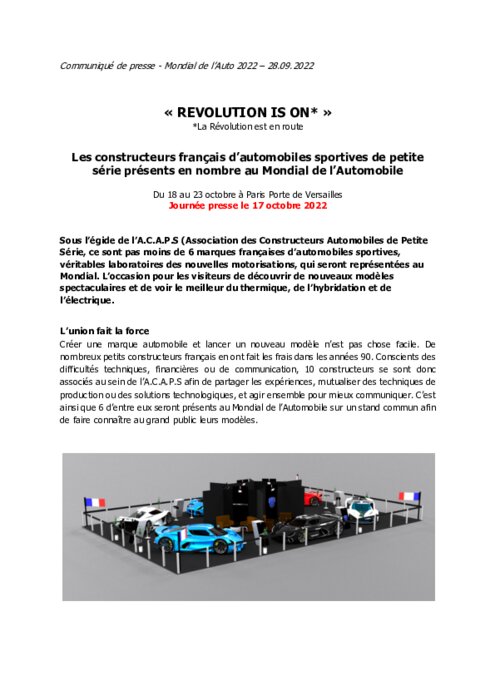 Communiqué de presse - Mondial de l'Auto 2022 – 28.09.2022

« REVOLUTION IS ON* »
*La Révolution est en route

Les constructeurs français d'automobiles sportives de petite série présents en nombre au Mondial de l'Automobile

Du 18 au 23 octobre à Paris Porte de Versailles
Journée presse le 17 octobre 2022

Sous l'égide de l'A.C.A.P.S (Association des Constructeurs Automobiles de Petite Série, ce sont pas moins de 6 marques françaises d'automobiles sportives, véritables laboratoires des nouvelles motorisations, qui seront représentées au Mondial. L'occasion pour les visiteurs de découvrir de nouveaux modèles spectaculaires et de voir le meilleur du thermique, de l'hybridation et de l'électrique.

L'union fait la force
Créer une marque automobile et lancer un nouveau modèle n'est pas chose facile. De nombreux petits constructeurs français en ont fait les frais dans les années 90. Conscients des difficultés techniques, financières ou de communication, 10 constructeurs se sont donc associés au sein de l'A.C.A.P.S afin de partager les expériences, mutualiser des techniques de production ou des solutions technologiques, et agir ensemble pour mieux communiquer. C'est ainsi que 6 d'entre eux seront présents au Mondial de l'Automobile sur un stand commun afin de faire connaître au grand public leurs modèles.